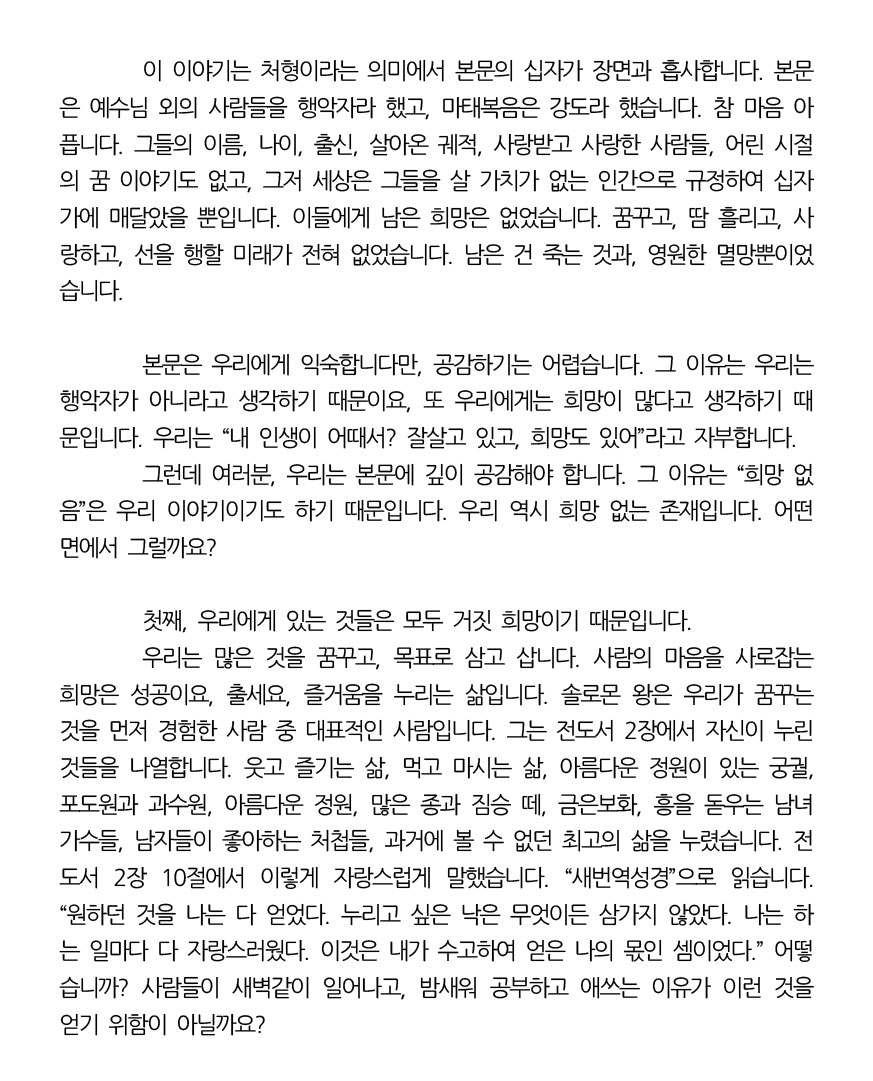 이 이야기는 처형이라는 의미에서 본문의 십자가 장면과 흡사합니다. 본문은 예수님 외의 사람들을 행악자라 했고, 마태복음은 강도라 했습니다. 참 마음 아픕니다. 그들의 이름, 나이, 출신, 살아온 궤적, 사랑받고 사랑한 사람들, 어린 시절의 꿈 이야기도 없고, 그저 세상은 그들을 살 가치가 없는 인간으로 규정하여 십자가에 매달았을 뿐입니다. 이들에게 남은 희망은 없었습니다. 꿈꾸고, 땀 흘리고, 사랑하고, 선을 행할 미래가 전혀 없었습니다. 남은 건 죽는 것과, 영원한 멸망뿐이었습니다.

본문은 우리에게 익숙합니다만, 공감하기는 어렵습니다. 그 이유는 우리는 행악자가 아니라고 생각하기 때문이요, 또 우리에게는 희망이 많다고 생각하기 때문입니다. 우리는 "내 인생이 어때서? 잘살고 있고, 희망도 있어"라고 자부합니다.

그런데 여러분, 우리는 본문에 깊이 공감해야 합니다. 그 이유는 "희망 없음"은 우리 이야기이기도 하기 때문입니다. 우리 역시 희망 없는 존재입니다. 어떤 면에서 그럴까요?

첫째, 우리에게 있는 것들은 모두 거짓 희망이기 때문입니다.

우리는 많은 것을 꿈꾸고, 목표로 삼고 삽니다. 사람의 마음을 사로잡는 희망은 성공이요, 출세요, 즐거움을 누리는 삶입니다. 솔로몬 왕은 우리가 꿈꾸는 것을 먼저 경험한 사람 중 대표적인 사람입니다. 그는 전도서 2장에서 자신이 누린 것들을 나열합니다. 웃고 즐기는 삶, 먹고 마시는 삶, 아름다운 정원이 있는 궁궐, 포도원과 과수원, 아름다운 정원, 많은 종과 짐승 떼, 금은보화, 흥을 돋우는 남녀 가수들, 남자들이 좋아하는 처첩들, 과거에 볼 수 없던 최고의 삶을 누렸습니다. 전도서 2장 10절에서 이렇게 자랑스럽게 말했습니다. "새번역성경"으로 읽습니다. "원하던 것을 나는 다 얻었다. 누리고 싶은 낙은 무엇이든 삼가지 않았다. 나는 하는 일마다 다 자랑스러웠다. 이것은 내가 수고하여 얻은 나의 몫인 셈이었다." 어떻습니까? 사람들이 새벽같이 일어나고, 밤새워 공부하고 애쓰는 이유가 이런 것을 얻기 위함이 아닐까요?